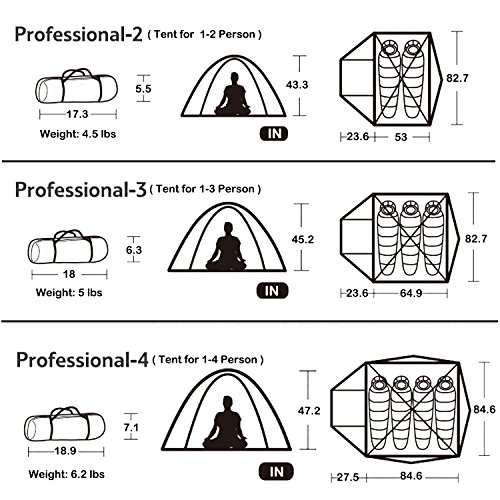 Professional-2 ( Tent for 1-2 Person )

5.5

17.3

Weight: 4.5 lbs

43.3

IN

82.7

23.6 53

Professional-3 ( Tent for 1-3 Person )

6.3

18

Weight: 5 lbs

45.2

IN

82.7

23.6 64.9

Professional-4 ( Tent for 1-4 Person )

7.1

18.9

Weight: 6.2 lbs

47.2

IN

84.6

27.5 84.6